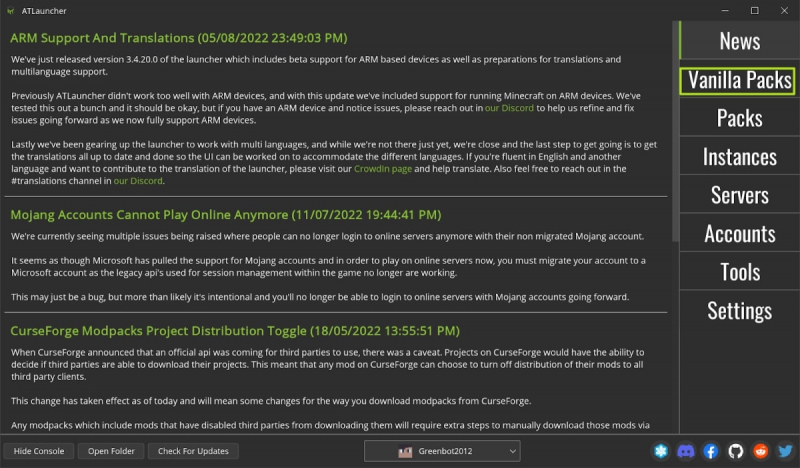 ATLauncher

ARM Support And Translations (05/08/2022 23:49:03 PM)

We've just released version 3.4.20.0 of the launcher which includes beta support for ARM based devices as well as preparations for translations and multilanguage support.

Previously ATLauncher didn't work too well with ARM devices, and with this update we've included support for running Minecraft on ARM devices. We've tested this out a bunch and it should be okay, but if you have an ARM device and notice issues, please reach out in our Discord to help us refine and fix issues going forward as we now fully support ARM devices.

Lastly we've been gearing up the launcher to work with multi languages, and while we're not there just yet, we're close and the last step to get going is to get the translations all up to date and done so the UI can be worked on to accommodate the different languages. If you're fluent in English and another language and want to contribute to the translation of the launcher, please visit our Crowdin page and help translate. Also feel free to reach out in the #translations channel in our Discord.

Mojang Accounts Cannot Play Online Anymore (11/07/2022 19:44:41 PM)

We're currently seeing multiple issues being raised where people can no longer login to online servers anymore with their non migrated Mojang account.

It seems as though Microsoft has pulled the support for Mojang accounts and in order to play on online servers now, you must migrate your account to a Microsoft account as the legacy api's used for session management within the game no longer are working.

This may just be a bug, but more than likely it's intentional and you'll no longer be able to login to online servers with Mojang accounts going forward.

CurseForge Modpacks Project Distribution Toggle (18/05/2022 13:55:51 PM)

When CurseForge announced that an official api was coming for third parties to use, there was a caveat. Projects on CurseForge would have the ability to decide if third parties are able to download their projects. This meant that any mod on CurseForge can choose to turn off distribution of their mods to all third party clients.

This change has taken effect as of today and will mean some changes for the way you download modpacks from CurseForge.

Any modpacks which include mods that have disabled third parties from downloading them will require extra steps to manually download those mods via

News
Vanilla Packs
Packs
Instances
Servers
Accounts
Tools
Settings

Hide Console
Open Folder
Check For Updates
Greenbot2012